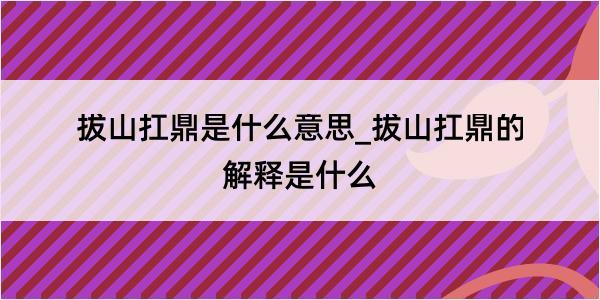 拔山扛鼎是什么意思_拔山扛鼎的解释是什么